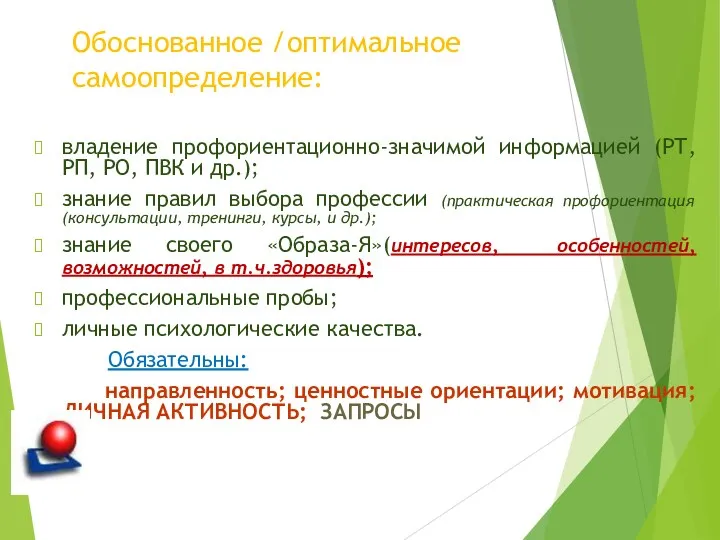 Обоснованное /оптимальное самоопределение:

владение профориентационно-значимой информацией (РТ, РП, РО, ПВК и др.);

знание правил выбора профессии (практическая профориентация (консультации, тренинги, курсы, и др.);

знание своего «Образа-Я»(интересов, особенностей, возможностей, в т.ч.здоровья);

профессиональные пробы;

личные психологические качества.

Обязательны:

направленность; ценностные ориентации; мотивация; ЛИЧНАЯ АКТИВНОСТЬ; ЗАПРОСЫ